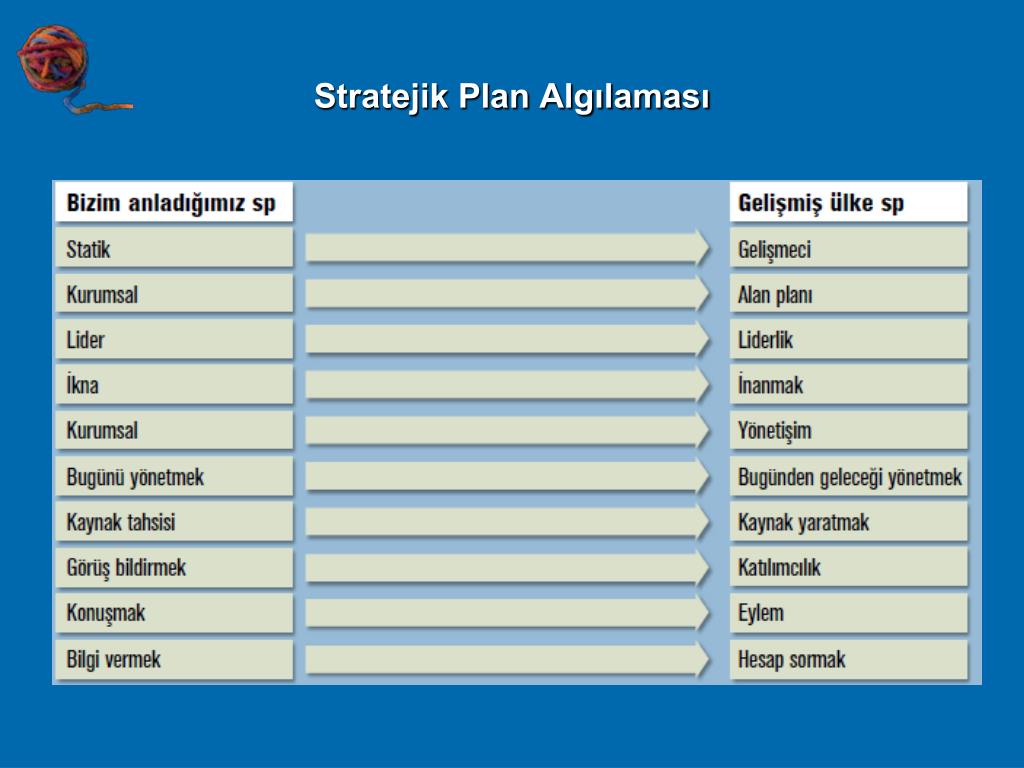 Stratejik Plan Algılaması

| Bizim anladığımız sp | Gelişmiş ülke sp |
|---|---|
| Statik | Gelişmeci |
| Kurumsal | Alan planı |
| Lider | Liderlik |
| İkna | İnanmak |
| Kurumsal | Yönetişim |
| Bugünü yönetmek | Bugünden geleceği yönetmek |
| Kaynak tahsisi | Kaynak yaratmak |
| Görüş bildirmek | Katılımcılık |
| Konuşmak | Eylem |
| Bilgi vermek | Hesap sormak |